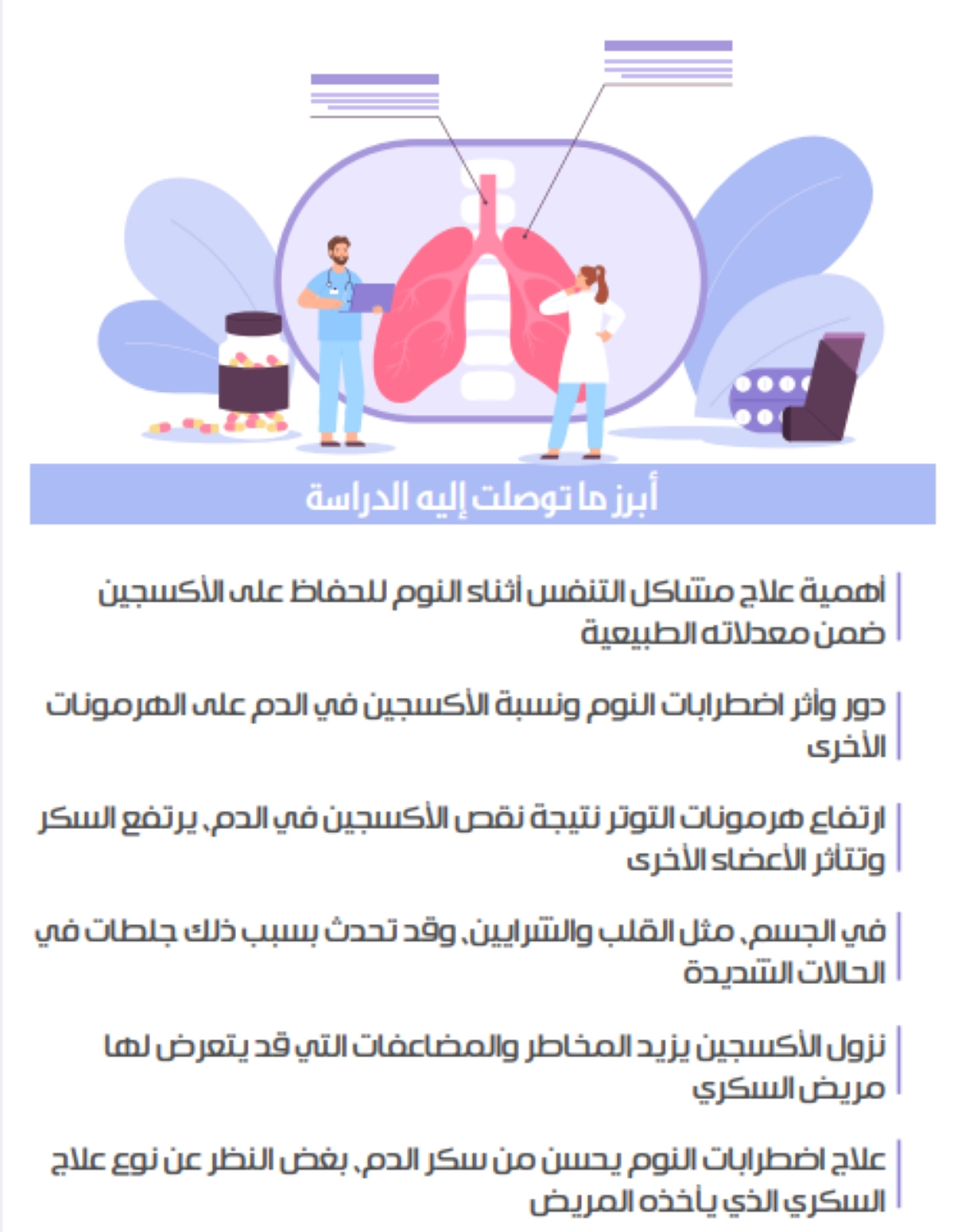 أبرز ما توصلت إليه الدراسة

أهمية علاج مشاكل التنفس أثناء النوم للحفاظ على الأكسجين ضمن معدلاته الطبيعية

دور وأثر اضطرابات النوم ونسبة الأكسجين في الدم على الهرمونات الأخرى

ارتفاع هرمونات التوتر نتيجة نقص الأكسجين في الدم، يرتفع السكر وتتأثر الأعضاء الأخرى

في الجسم، مثل القلب والشرايين، وقد تحدث بسبب ذلك جلطات في الحالات الشديدة

نزول الأكسجين يزيد المخاطر والمضاعفات التي قد يتعرض لها مريض السكري

علاج اضطرابات النوم يحسن من سكر الدم، بغض النظر عن نوع علاج السكري الذي يأخذه المريض